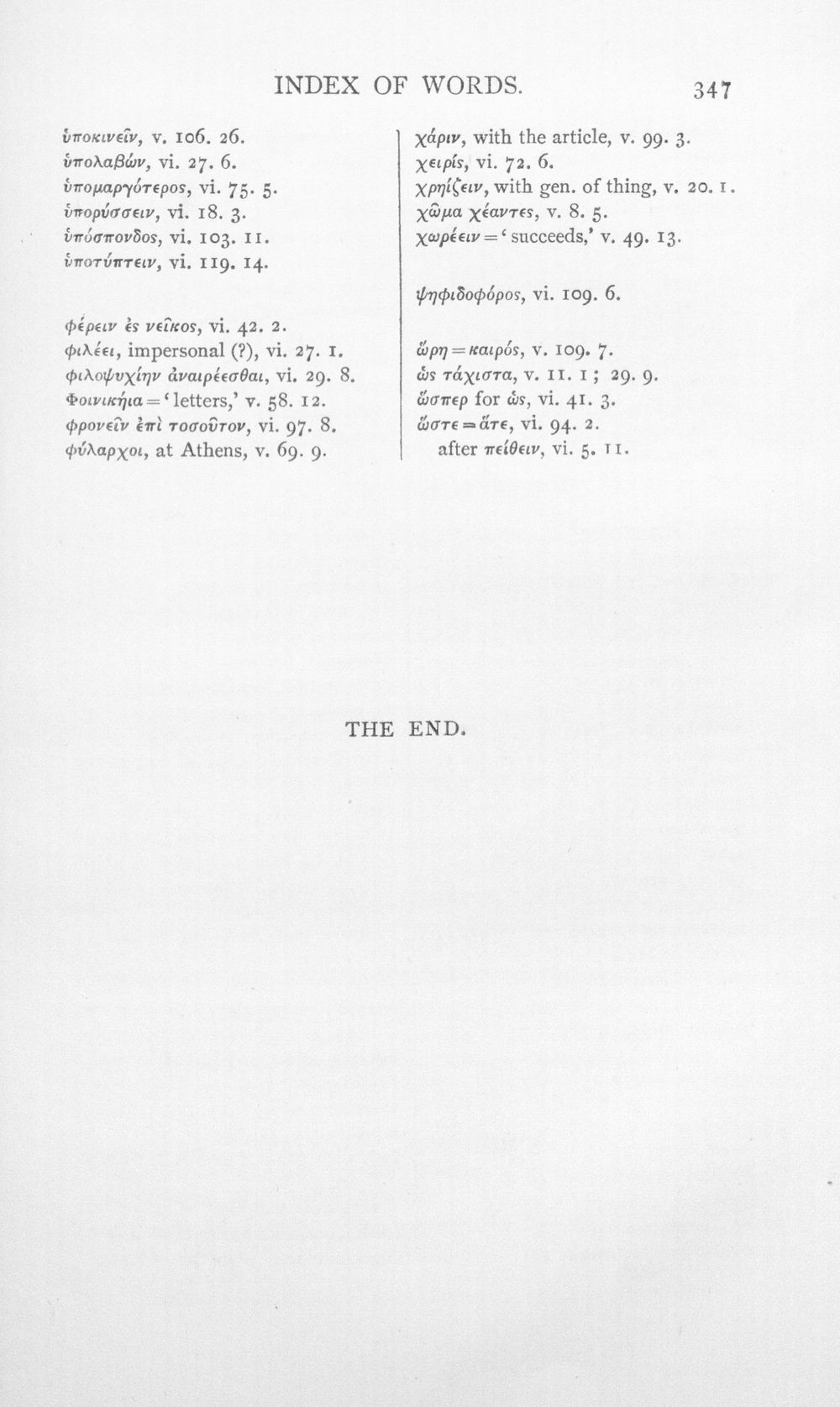 INDEX OF WORDS. 347

ὑποκινεῖν, v. 106. 26.
ὑπολαβών, vi. 27. 6.
ὑπομαργότερος, vi. 75. 5.
ὑπορύσσειν, vi. 18. 3.
ὑπόσπονδος, vi. 103. 11.
ὑποτύπτειν, vi. 119. 14.

φέρειν ἐς νεῖκος, vi. 42. 2.
φιλέει, impersonal (?), vi. 27. 1.
φιλοψυχίην ἀναιρέεσθαι, vi. 29. 8.
Φοινικήια = 'letters,' v. 58. 12.
φρονεῖν ἐπὶ τοσοῦτον, vi. 97. 8.
φύλαρχοι, at Athens, v. 69. 9.

χάριν, with the article, v. 99. 3.
χειρίς, vi. 72. 6.
χρηίζειν, with gen. of thing, v. 20. 1.
χῶμα χέαντες, v. 8. 5.
χωρέειν = 'succeeds,' v. 49. 13.

ψηφιδοφόρος, vi. 109. 6.

ὥρη = καιρός, v. 109. 7.
ὡς τάχιστα, v. 11. 1; 29. 9.
ὥσπερ for ὡς, vi. 41. 3.
ὥστε = ἅτε, vi. 94. 2.
after πείθειν, vi. 5. 11.

THE END.